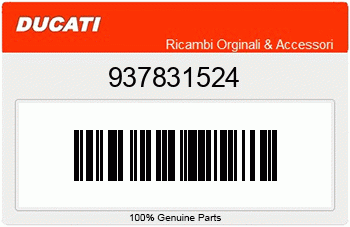 DUCATI

Ricambi Orginali & Accessori

937831524

100% Genuine Parts